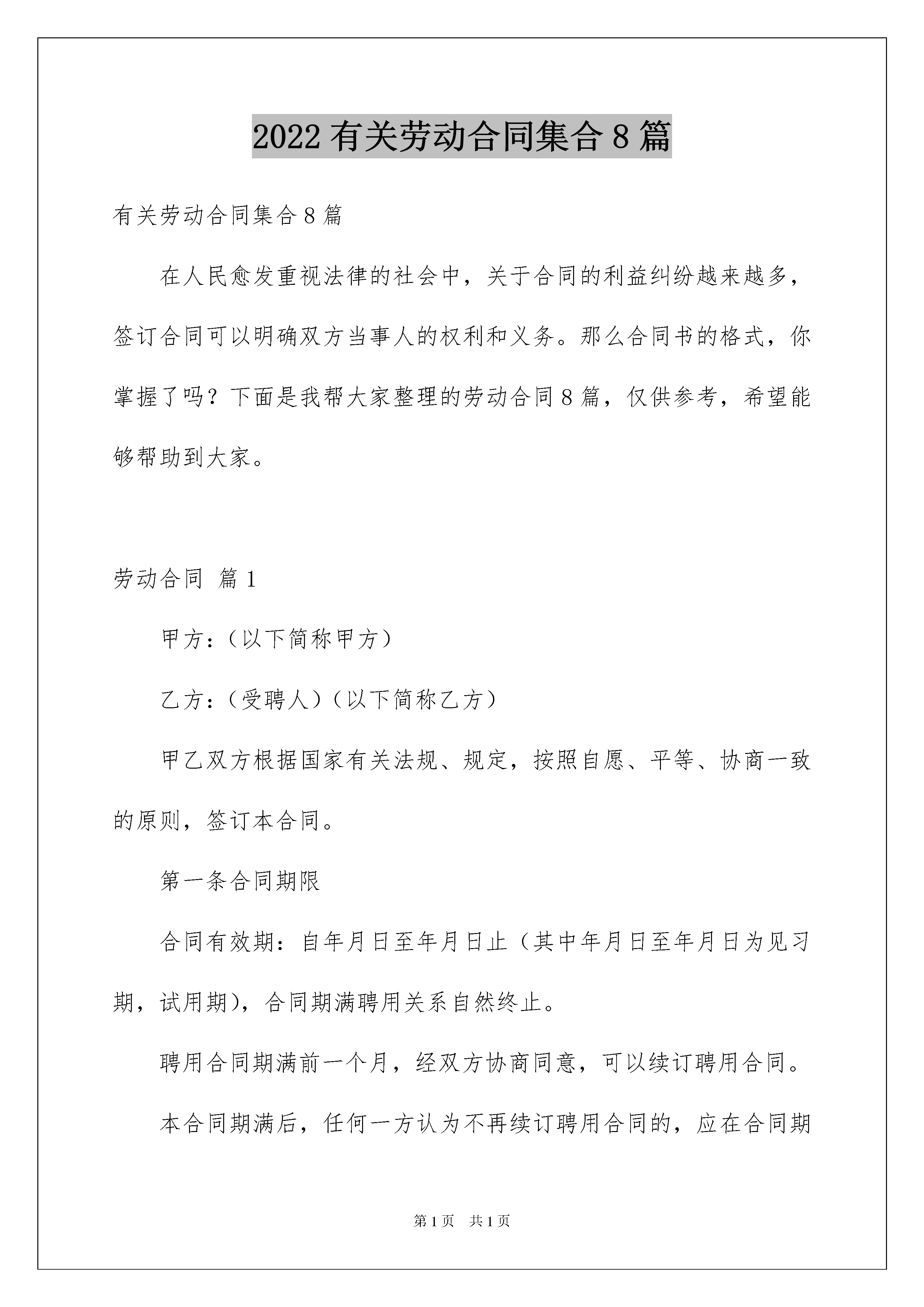 2022有关劳动合同集合8篇

有关劳动合同集合8篇

在人民愈发重视法律的社会中，关于合同的利益纠纷越来越多，签订合同可以明确双方当事人的权利和义务。那么合同书的格式，你掌握了吗？下面是我帮大家整理的劳动合同8篇，仅供参考，希望能够帮助到大家。

劳动合同 篇1

甲方：（以下简称甲方）

乙方：（受聘人）（以下简称乙方）

甲乙双方根据国家有关法规、规定，按照自愿、平等、协商一致的原则，签订本合同。

第一条合同期限

合同有效期：自年月日至年月日止（其中年月日至年月日为见习期，试用期），合同期满聘用关系自然终止。

聘用合同期满前一个月，经双方协商同意，可以续订聘用合同。

本合同期满后，任何一方认为不再续订聘用合同的，应在合同期

第1页 共1页